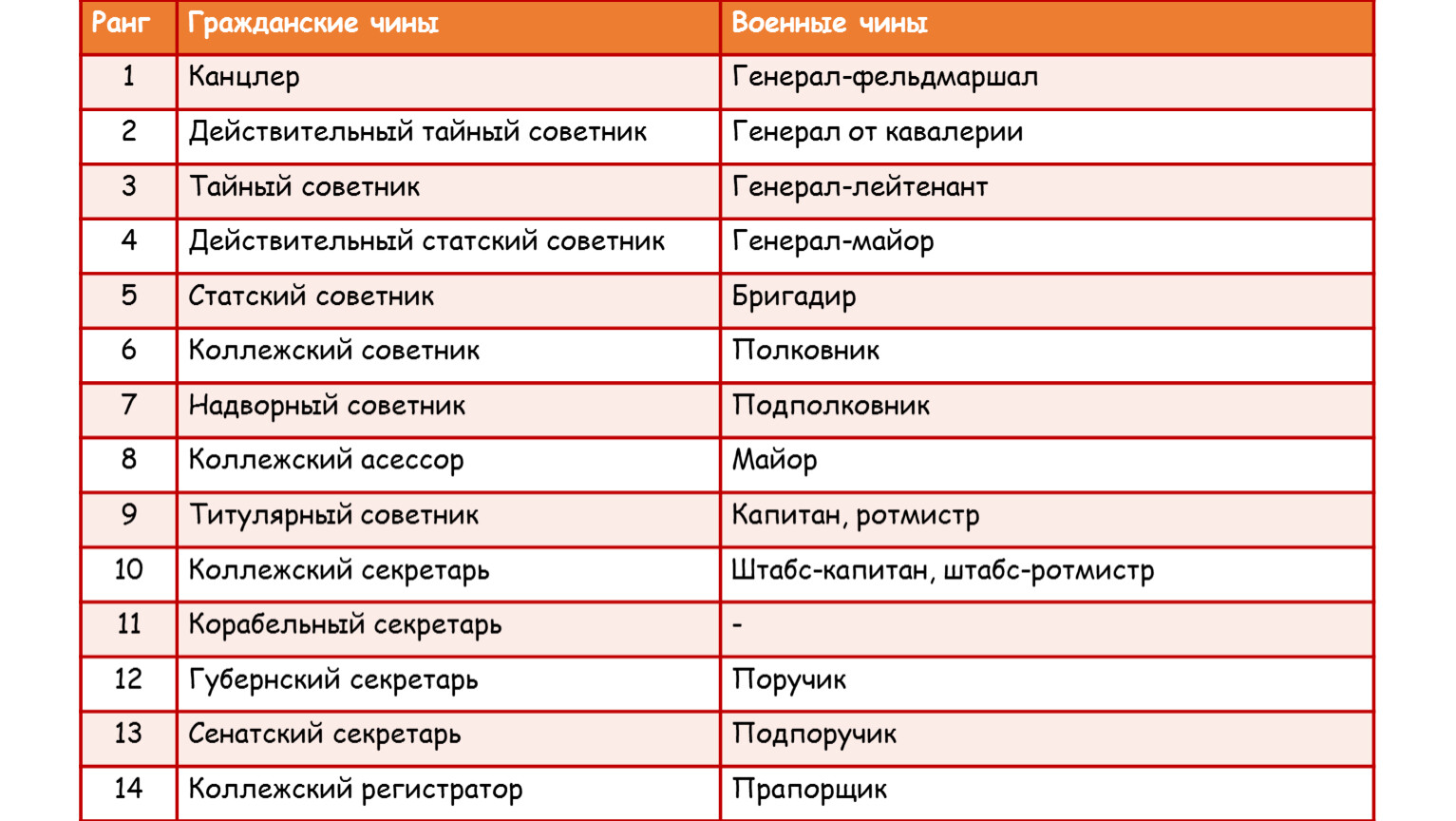 | Ранг | Гражданские чины | Военные чины |
|---|---|---|
| 1 | Канцлер | Генерал-фельдмаршал |
| 2 | Действительный тайный советник | Генерал от кавалерии |
| 3 | Тайный советник | Генерал-лейтенант |
| 4 | Действительный статский советник | Генерал-майор |
| 5 | Статский советник | Бригадир |
| 6 | Коллежский советник | Полковник |
| 7 | Надворный советник | Подполковник |
| 8 | Коллежский асессор | Майор |
| 9 | Титулярный советник | Капитан, ротмистр |
| 10 | Коллежский секретарь | Штабс-капитан, штабс-ротмистр |
| 11 | Корабельный секретарь | - |
| 12 | Губернский секретарь | Поручик |
| 13 | Сенатский секретарь | Подпоручик |
| 14 | Коллежский регистратор | Прапорщик |